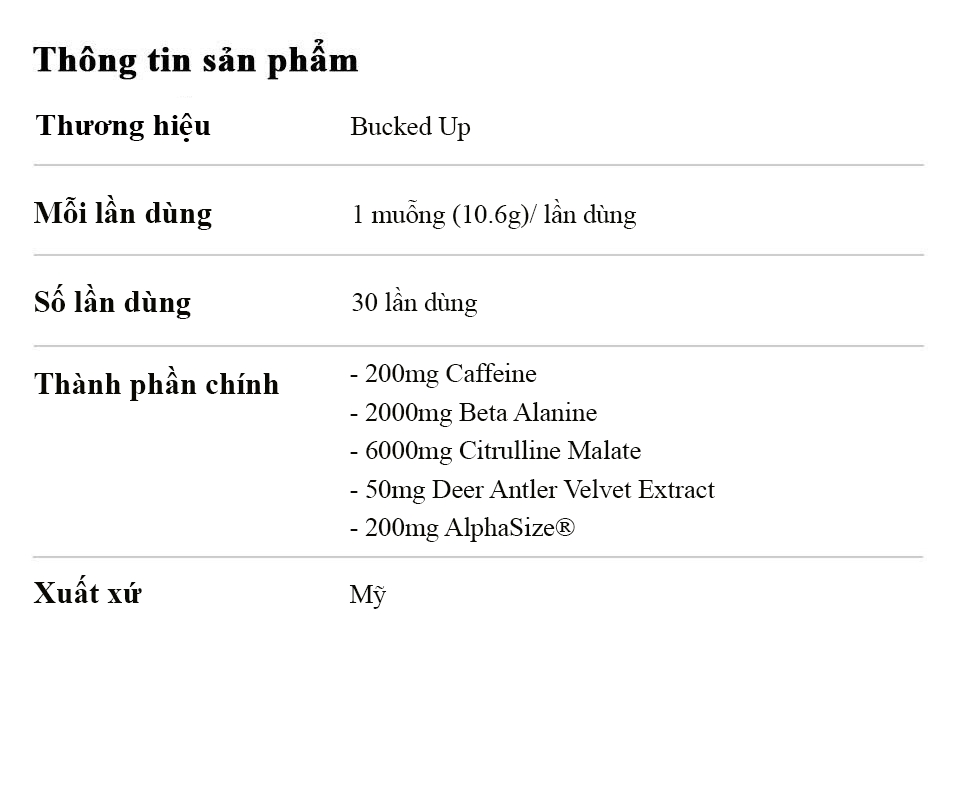 Thông tin sản phẩm

Thương hiệu
Bucked Up

Mỗi lần dùng
1 muỗng (10.6g)/ lần dùng

Số lần dùng
30 lần dùng

Thành phần chính
- 200mg Caffeine
- 2000mg Beta Alanine
- 6000mg Citrulline Malate
- 50mg Deer Antler Velvet Extract
- 200mg AlphaSize®

Xuất xứ
Mỹ